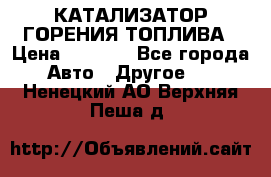 КАТАЛИЗАТОР ГОРЕНИЯ ТОПЛИВА
Цена Все города
Авто Другое
Ненецкий АО Верхняя Пеша д

http://Объявлений.сайт